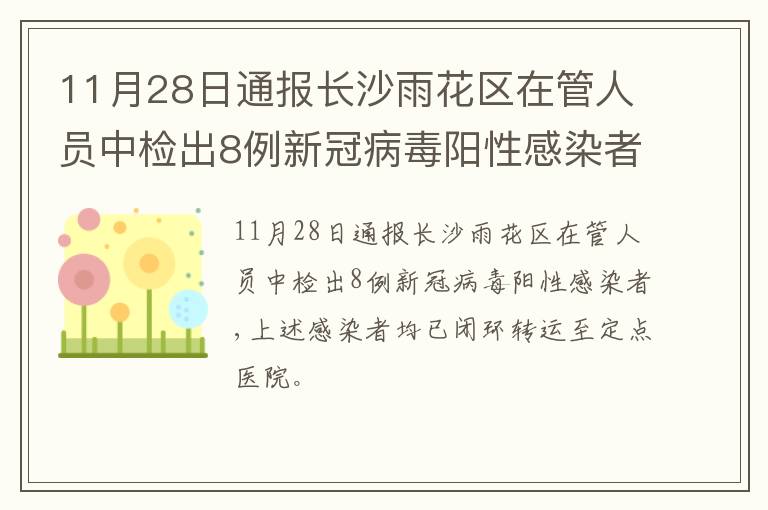 11月28日通报长沙雨花区在管人员中检出8例新冠病毒阳性感染者

11月28日通报长沙雨花区在管人员中检出8例新冠病毒阳性感染者，上述感染者均已闭环转运至定点医院。